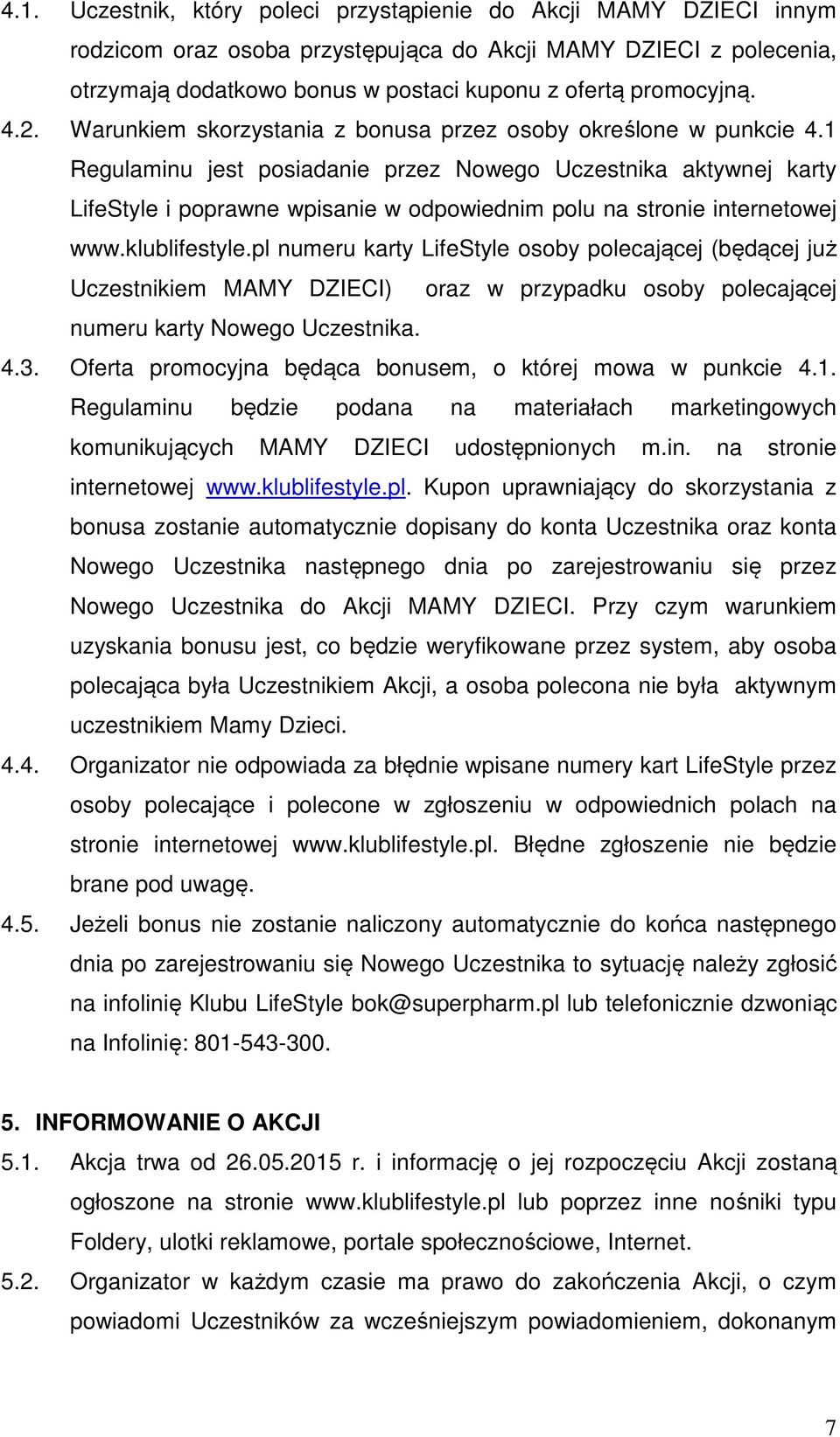 4.1. Uczestnik, który poleci przystąpienie do Akcji MAMY DZIECI innym rodzicom oraz osoba przystępująca do Akcji MAMY DZIECI z polecenia, otrzymają dodatkowo bonus w postaci kuponu z ofertą promocyjną.

4.2. Warunkiem skorzystania z bonusa przez osoby określone w punkcie 4.1 Regulaminu jest posiadanie przez Nowego Uczestnika aktywnej karty LifeStyle i poprawne wpisanie w odpowiednim polu na stronie internetowej www.klublifestyle.pl numeru karty LifeStyle osoby polecającej (będącej już Uczestnikiem MAMY DZIECI) oraz w przypadku osoby polecającej numeru karty Nowego Uczestnika.

4.3. Oferta promocyjna będąca bonusem, o której mowa w punkcie 4.1. Regulaminu będzie podana na materiałach marketingowych komunikujących MAMY DZIECI udostępnionych m.in. na stronie internetowej www.klublifestyle.pl. Kupon uprawniający do skorzystania z bonusa zostanie automatycznie dopisany do konta Uczestnika oraz konta Nowego Uczestnika następnego dnia po zarejestrowaniu się przez Nowego Uczestnika do Akcji MAMY DZIECI. Przy czym warunkiem uzyskania bonusu jest, co będzie weryfikowane przez system, aby osoba polecająca była Uczestnikiem Akcji, a osoba polecona nie była aktywnym uczestnikiem Mamy Dzieci.

4.4. Organizator nie odpowiada za błędnie wpisane numery kart LifeStyle przez osoby polecające i polecone w zgłoszeniu w odpowiednich polach na stronie internetowej www.klublifestyle.pl. Błędne zgłoszenie nie będzie brane pod uwagę.

4.5. Jeżeli bonus nie zostanie naliczony automatycznie do końca następnego dnia po zarejestrowaniu się Nowego Uczestnika to sytuację należy zgłosić na infolinię Klubu LifeStyle bok@superpharm.pl lub telefonicznie dzwoniąc na Infolinię: 801-543-300.

5. INFORMOWANIE O AKCJI

5.1. Akcja trwa od 26.05.2015 r. i informację o jej rozpoczęciu Akcji zostaną ogłoszone na stronie www.klublifestyle.pl lub poprzez inne nośniki typu Foldery, ulotki reklamowe, portale społecznościowe, Internet.

5.2. Organizator w każdym czasie ma prawo do zakończenia Akcji, o czym powiadomi Uczestników za wcześniejszym powiadomieniem, dokonanym

7